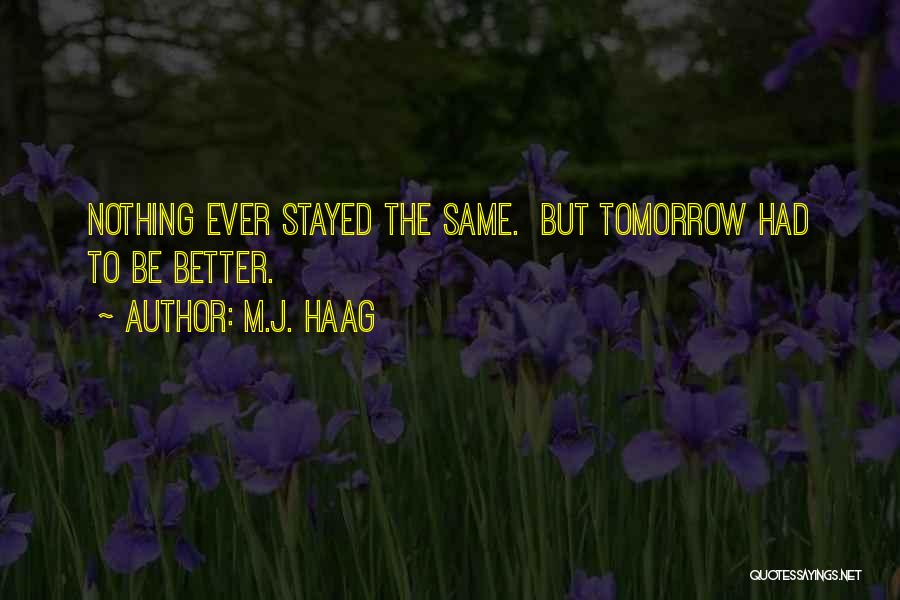 NOTHING EVER STAYED THE SAME. BUT TOMORROW HAD TO BE BETTER.

~ AUTHOR: M.J. HAAG

QUOTESSAYINGS.NET